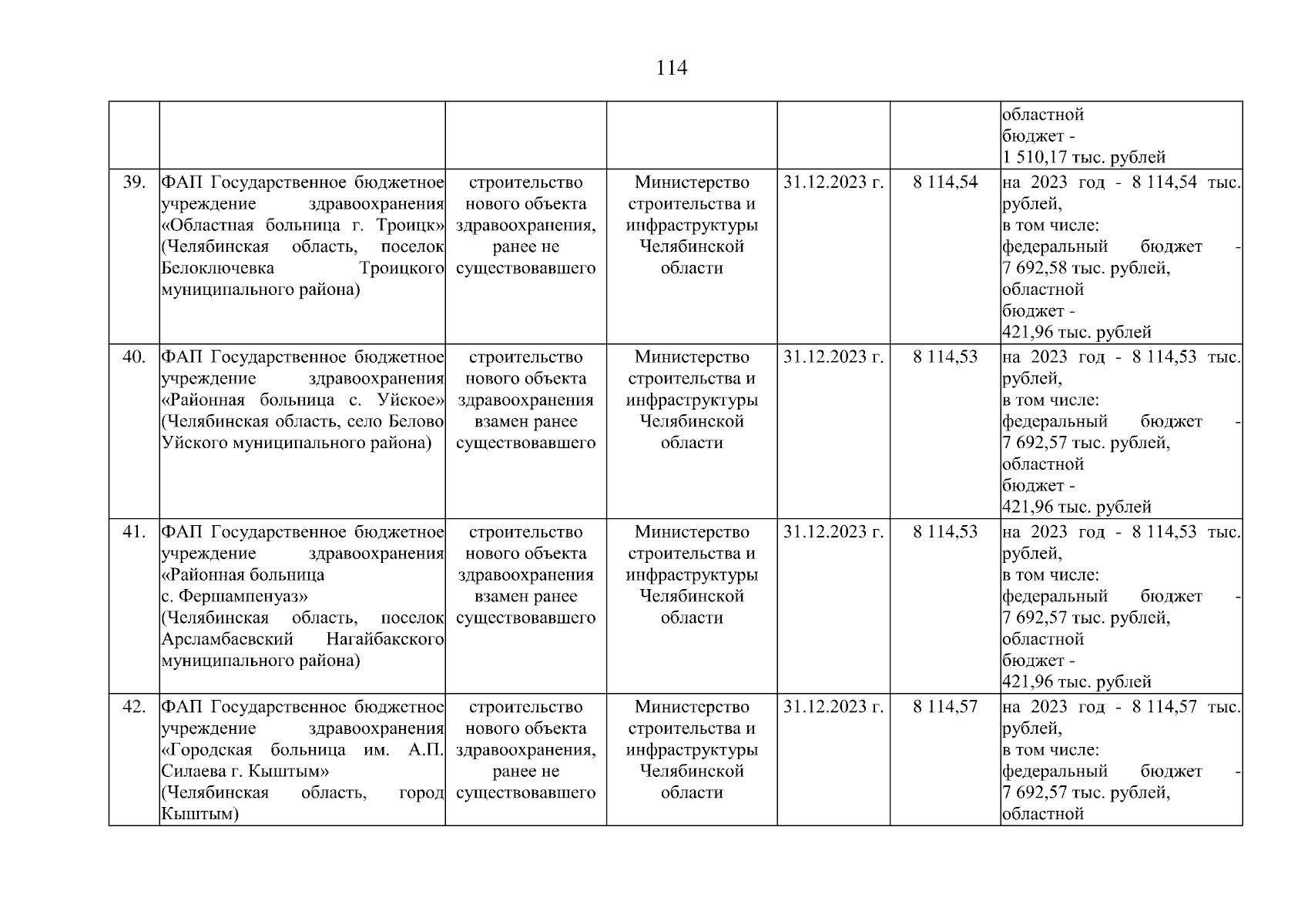 114

|  |  |  |  |  |  |  |
|---|---|---|---|---|---|---|
|  |  |  |  |  |  | областной бюджет - 1 510,17 тыс. рублей |
| 39. | ФАП Государственное бюджетное учреждение здравоохранения «Областная больница г. Троицк» (Челябинская область, поселок Белоключевка Троицкого муниципального района) | строительство нового объекта здравоохранения, ранее не существовавшего | Министерство строительства и инфраструктуры Челябинской области | 31.12.2023 г. | 8 114,54 | на 2023 год - 8 114,54 тыс. рублей, в том числе: федеральный бюджет - 7 692,58 тыс. рублей, областной бюджет - 421,96 тыс. рублей |
| 40. | ФАП Государственное бюджетное учреждение здравоохранения «Районная больница с. Уйское» (Челябинская область, село Белово Уйского муниципального района) | строительство нового объекта здравоохранения взамен ранее существовавшего | Министерство строительства и инфраструктуры Челябинской области | 31.12.2023 г. | 8 114,53 | на 2023 год - 8 114,53 тыс. рублей, в том числе: федеральный бюджет - 7 692,57 тыс. рублей, областной бюджет - 421,96 тыс. рублей |
| 41. | ФАП Государственное бюджетное учреждение здравоохранения «Районная больница с. Фершампенуаз» (Челябинская область, поселок Арсламбаевский Нагайбакского муниципального района) | строительство нового объекта здравоохранения взамен ранее существовавшего | Министерство строительства и инфраструктуры Челябинской области | 31.12.2023 г. | 8 114,53 | на 2023 год - 8 114,53 тыс. рублей, в том числе: федеральный бюджет - 7 692,57 тыс. рублей, областной бюджет - 421,96 тыс. рублей |
| 42. | ФАП Государственное бюджетное учреждение здравоохранения «Городская больница им. А.П. Силаева г. Кыштым» (Челябинская область, город Кыштым) | строительство нового объекта здравоохранения, ранее не существовавшего | Министерство строительства и инфраструктуры Челябинской области | 31.12.2023 г. | 8 114,57 | на 2023 год - 8 114,57 тыс. рублей, в том числе: федеральный бюджет - 7 692,57 тыс. рублей, областной |